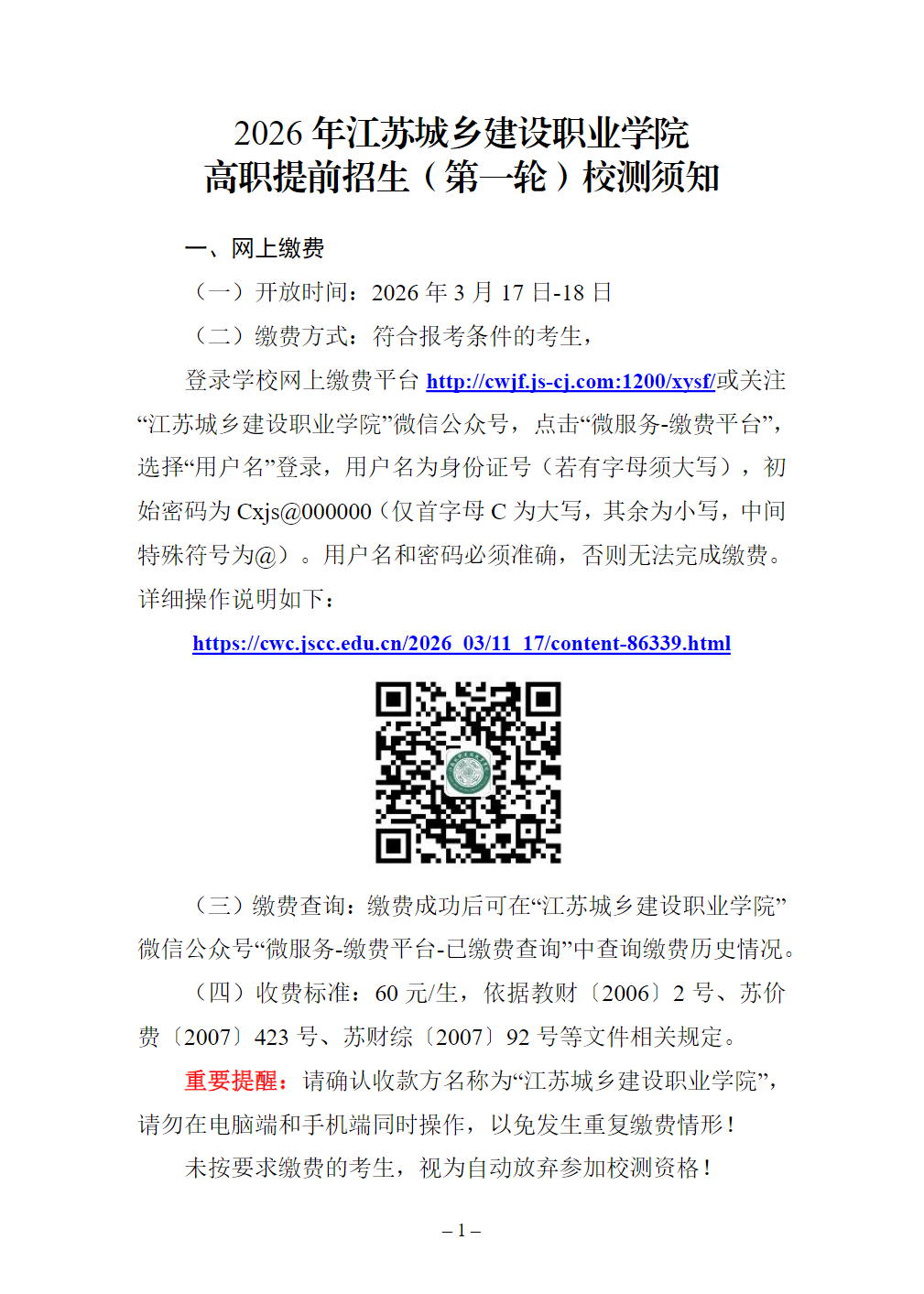 2026 年江苏城乡建设职业学院
高职提前招生（第一轮）校测须知

一、网上缴费

（一）开放时间：2026 年 3 月 17 日-18 日

（二）缴费方式：符合报考条件的考生，

登录学校网上缴费平台 http://cwjf.js-cj.com:1200/xysf/或关注“江苏城乡建设职业学院”微信公众号，点击“微服务-缴费平台”，选择“用户名”登录，用户名为身份证号（若有字母须大写），初始密码为 Cxjs@000000（仅首字母 C 为大写，其余为小写，中间特殊符号为@）。用户名和密码必须准确，否则无法完成缴费。详细操作说明如下：

https://cwc.jscc.edu.cn/2026_03/11_17/content-86339.html

（三）缴费查询：缴费成功后可在“江苏城乡建设职业学院”微信公众号“微服务-缴费平台-已缴费查询”中查询缴费历史情况。

（四）收费标准：60 元/生，依据教财〔2006〕2 号、苏价费〔2007〕423 号、苏财综〔2007〕92 号等文件相关规定。

重要提醒：请确认收款方名称为“江苏城乡建设职业学院”，请勿在电脑端和手机端同时操作，以免发生重复缴费情形！

未按要求缴费的考生，视为自动放弃参加校测资格！

– 1 –